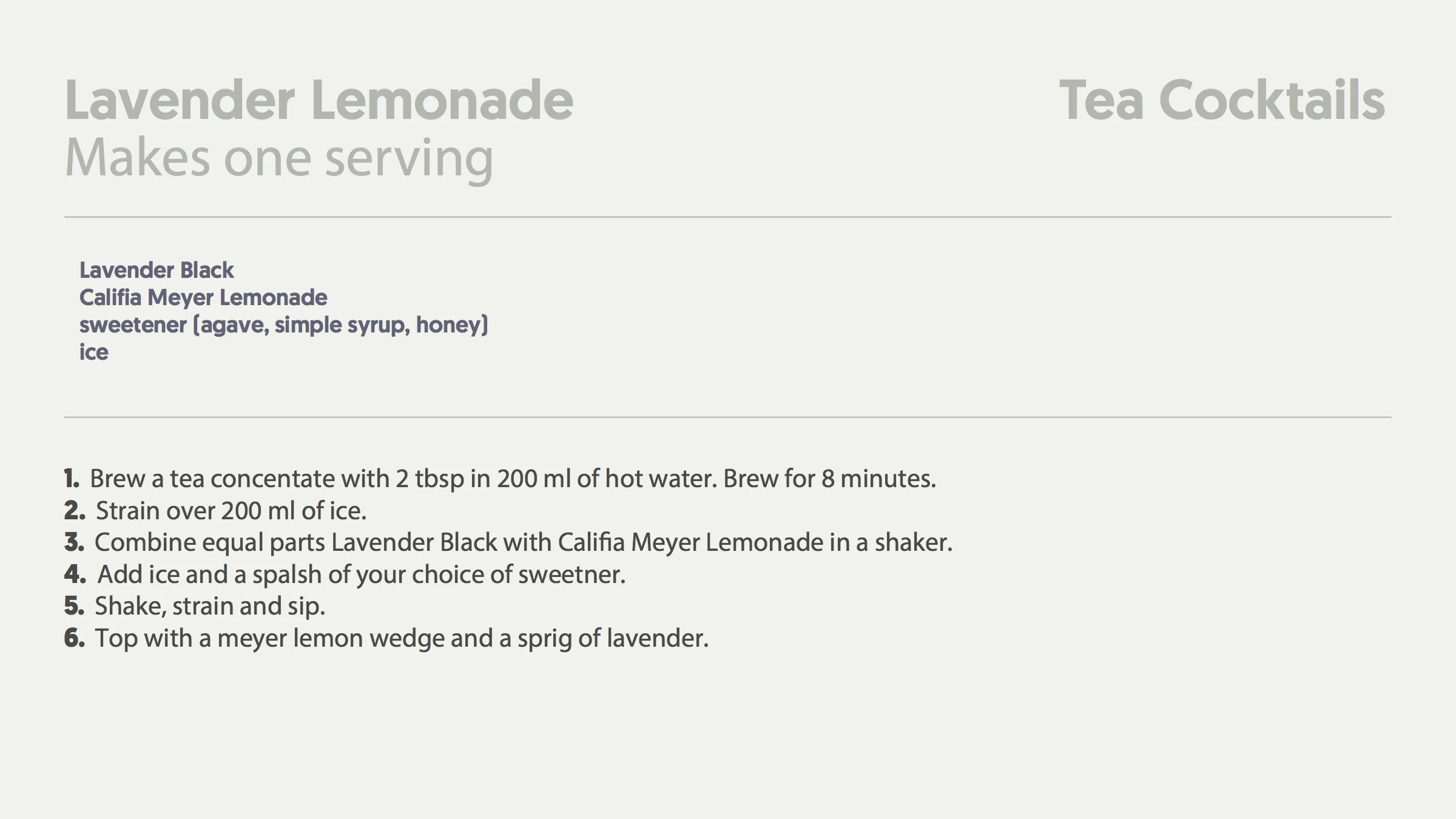 Lavender Lemonade
Makes one serving

Tea Cocktails

Lavender Black
Califia Meyer Lemonade
sweetener (agave, simple syrup, honey)
ice

1. Brew a tea concentate with 2 tbsp in 200 ml of hot water. Brew for 8 minutes.
2. Strain over 200 ml of ice.
3. Combine equal parts Lavender Black with Califia Meyer Lemonade in a shaker.
4. Add ice and a spalsh of your choice of sweetner.
5. Shake, strain and sip.
6. Top with a meyer lemon wedge and a sprig of lavender.